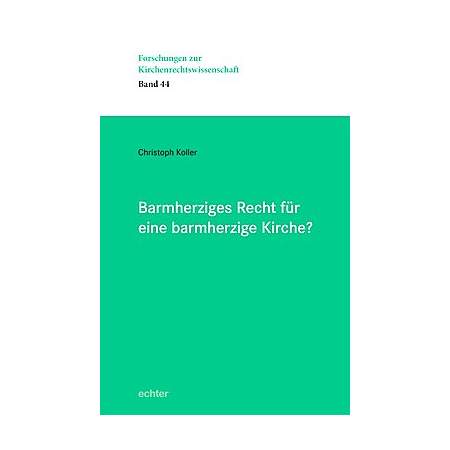 Forschungen zur Kirchenrechtswissenschaft
Band 44

Christoph Koller

Barmherziges Recht für eine barmherzige Kirche?

echter